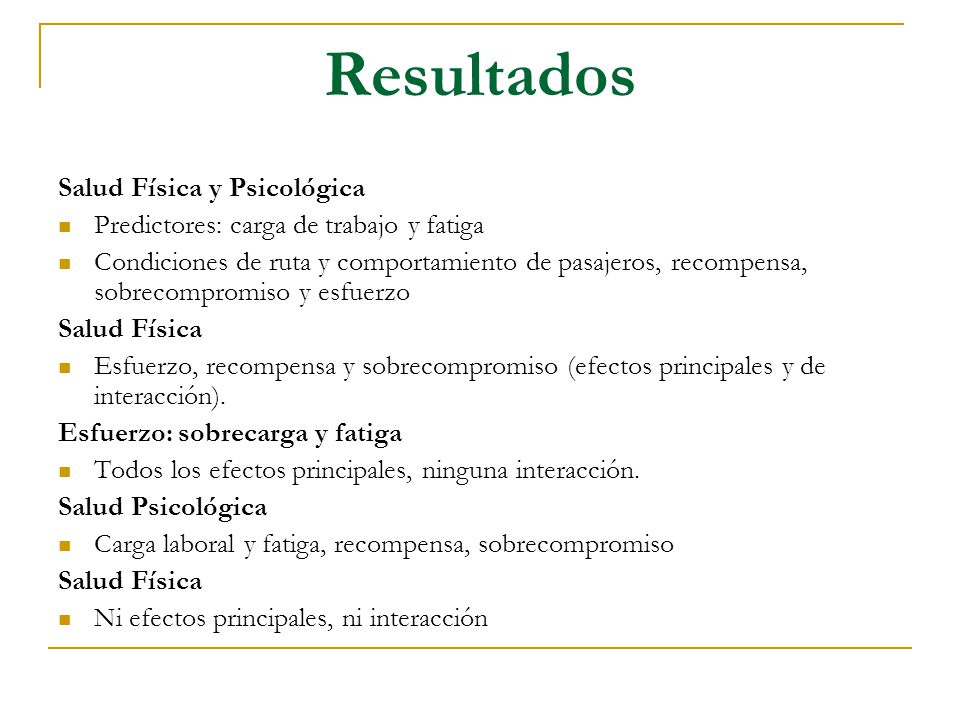 Resultados

Salud Física y Psicológica

- Predictores: carga de trabajo y fatiga
- Condiciones de ruta y comportamiento de pasajeros, recompensa, sobrecompromiso y esfuerzo

Salud Física

- Esfuerzo, recompensa y sobrecompromiso (efectos principales y de interacción).

Esfuerzo: sobrecarga y fatiga

- Todos los efectos principales, ninguna interacción.

Salud Psicológica

- Carga laboral y fatiga, recompensa, sobrecompromiso

Salud Física

- Ni efectos principales, ni interacción